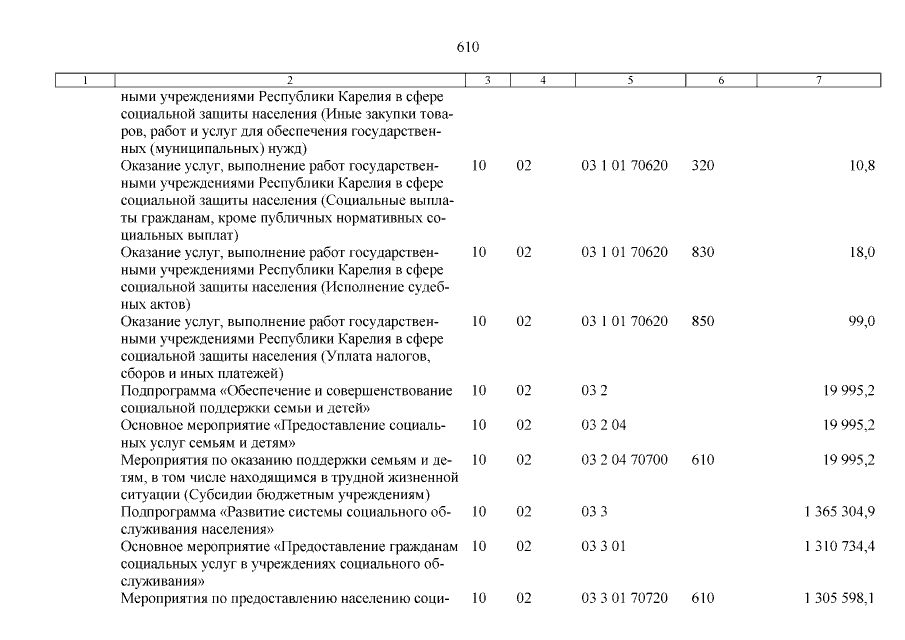 610

| 1 | 2 | 3 | 4 | 5 | 6 | 7 |
|---|---|---|---|---|---|---|
| | ными учреждениями Республики Карелия в сфере социальной защиты населения (Иные закупки товаров, работ и услуг для обеспечения государственных (муниципальных) нужд) | | | | | |
| | Оказание услуг, выполнение работ государственными учреждениями Республики Карелия в сфере социальной защиты населения (Социальные выплаты гражданам, кроме публичных нормативных социальных выплат) | 10 | 02 | 03 1 01 70620 | 320 | 10,8 |
| | Оказание услуг, выполнение работ государственными учреждениями Республики Карелия в сфере социальной защиты населения (Исполнение судебных актов) | 10 | 02 | 03 1 01 70620 | 830 | 18,0 |
| | Оказание услуг, выполнение работ государственными учреждениями Республики Карелия в сфере социальной защиты населения (Уплата налогов, сборов и иных платежей) | 10 | 02 | 03 1 01 70620 | 850 | 99,0 |
| | Подпрограмма «Обеспечение и совершенствование социальной поддержки семьи и детей» | 10 | 02 | 03 2 | | 19 995,2 |
| | Основное мероприятие «Предоставление социальных услуг семьям и детям» | 10 | 02 | 03 2 04 | | 19 995,2 |
| | Мероприятия по оказанию поддержки семьям и детям, в том числе находящимся в трудной жизненной ситуации (Субсидии бюджетным учреждениям) | 10 | 02 | 03 2 04 70700 | 610 | 19 995,2 |
| | Подпрограмма «Развитие системы социального обслуживания населения» | 10 | 02 | 03 3 | | 1 365 304,9 |
| | Основное мероприятие «Предоставление гражданам социальных услуг в учреждениях социального обслуживания» | 10 | 02 | 03 3 01 | | 1 310 734,4 |
| | Мероприятия по предоставлению населению соци- | 10 | 02 | 03 3 01 70720 | 610 | 1 305 598,1 |